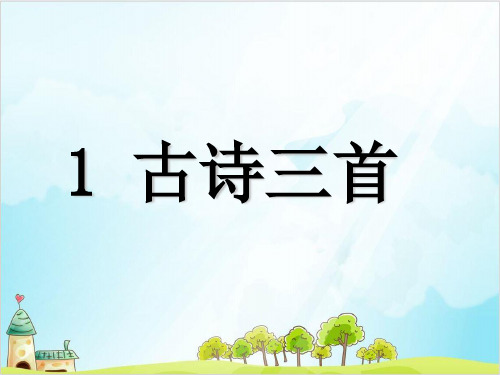 1 古诗三首